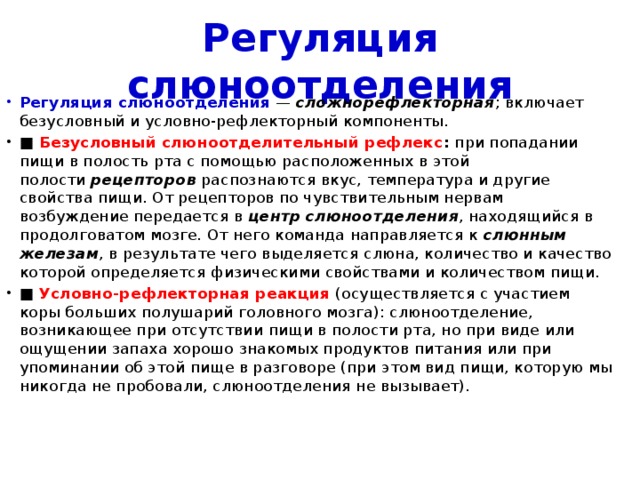 Регуляция слюноотделения

• Регуляция слюноотделения — сложнорефлекторная; включает безусловный и условно-рефлекторный компоненты.

• ■ Безусловный слюноотделительный рефлекс: при попадании пищи в полость рта с помощью расположенных в этой полости рецепторов распознаются вкус, температура и другие свойства пищи. От рецепторов по чувствительным нервам возбуждение передается в центр слюноотделения, находящийся в продолговатом мозге. От него команда направляется к слюнным железам, в результате чего выделяется слюна, количество и качество которой определяется физическими свойствами и количеством пищи.

• ■ Условно-рефлекторная реакция (осуществляется с участием коры больших полушарий головного мозга): слюноотделение, возникающее при отсутствии пищи в полости рта, но при виде или ощущении запаха хорошо знакомых продуктов питания или при упоминании об этой пище в разговоре (при этом вид пищи, которую мы никогда не пробовали, слюноотделения не вызывает).